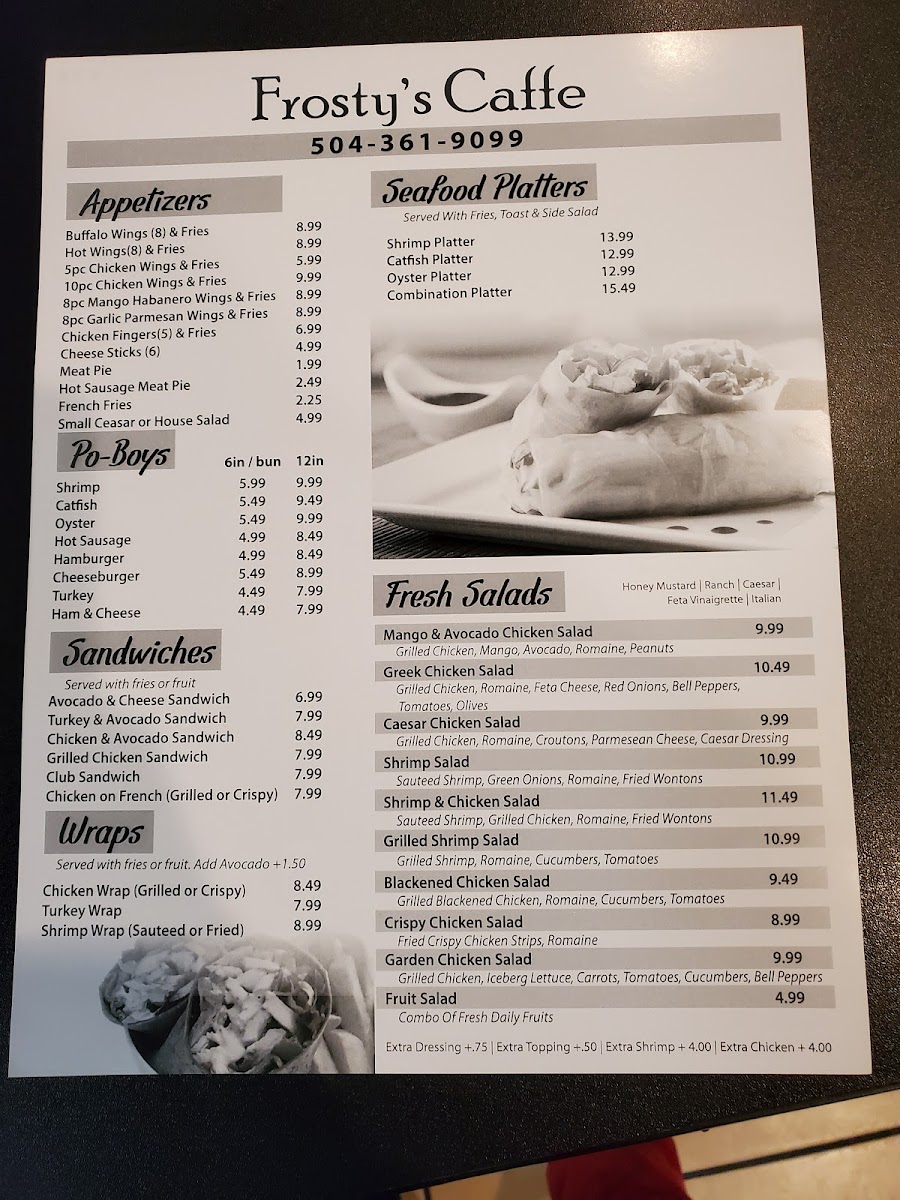 Frosty's Caffe

504-361-9099

Appetizers

Buffalo Wings (8) & Fries 8.99
Hot Wings(8) & Fries 8.99
5pc Chicken Wings & Fries 5.99
10pc Chicken Wings & Fries 9.99
8pc Mango Habanero Wings & Fries 8.99
8pc Garlic Parmesan Wings & Fries 8.99
Chicken Fingers(5) & Fries 6.99
Cheese Sticks (6) 4.99
Meat Pie 1.99
Hot Sausage Meat Pie 2.49
French Fries 2.25
Small Ceasar or House Salad 4.99

Po-Boys

| | 6in / bun | 12in |
|---|---|---|
| Shrimp | 5.99 | 9.99 |
| Catfish | 5.49 | 9.49 |
| Oyster | 5.49 | 9.99 |
| Hot Sausage | 4.99 | 8.49 |
| Hamburger | 4.99 | 8.49 |
| Cheeseburger | 5.49 | 8.99 |
| Turkey | 4.49 | 7.99 |
| Ham & Cheese | 4.49 | 7.99 |

Sandwiches

Served with fries or fruit
Avocado & Cheese Sandwich 6.99
Turkey & Avocado Sandwich 7.99
Chicken & Avocado Sandwich 8.49
Grilled Chicken Sandwich 7.99
Club Sandwich 7.99
Chicken on French (Grilled or Crispy) 7.99

Wraps

Served with fries or fruit. Add Avocado +1.50
Chicken Wrap (Grilled or Crispy) 8.49
Turkey Wrap 7.99
Shrimp Wrap (Sauteed or Fried) 8.99

Seafood Platters

Served With Fries, Toast & Side Salad
Shrimp Platter 13.99
Catfish Platter 12.99
Oyster Platter 12.99
Combination Platter 15.49

Fresh Salads

Honey Mustard | Ranch | Caesar | Feta Vinaigrette | Italian

Mango & Avocado Chicken Salad 9.99
Grilled Chicken, Mango, Avocado, Romaine, Peanuts
Greek Chicken Salad 10.49
Grilled Chicken, Romaine, Feta Cheese, Red Onions, Bell Peppers, Tomatoes, Olives
Caesar Chicken Salad 9.99
Grilled Chicken, Romaine, Croutons, Parmesean Cheese, Caesar Dressing
Shrimp Salad 10.99
Sauteed Shrimp, Green Onions, Romaine, Fried Wontons
Shrimp & Chicken Salad 11.49
Sauteed Shrimp, Grilled Chicken, Romaine, Fried Wontons
Grilled Shrimp Salad 10.99
Grilled Shrimp, Romaine, Cucumbers, Tomatoes
Blackened Chicken Salad 9.49
Grilled Blackened Chicken, Romaine, Cucumbers, Tomatoes
Crispy Chicken Salad 8.99
Fried Crispy Chicken Strips, Romaine
Garden Chicken Salad 9.99
Grilled Chicken, Iceberg Lettuce, Carrots, Tomatoes, Cucumbers, Bell Peppers
Fruit Salad 4.99
Combo Of Fresh Daily Fruits

Extra Dressing +.75 | Extra Topping +.50 | Extra Shrimp + 4.00 | Extra Chicken + 4.00